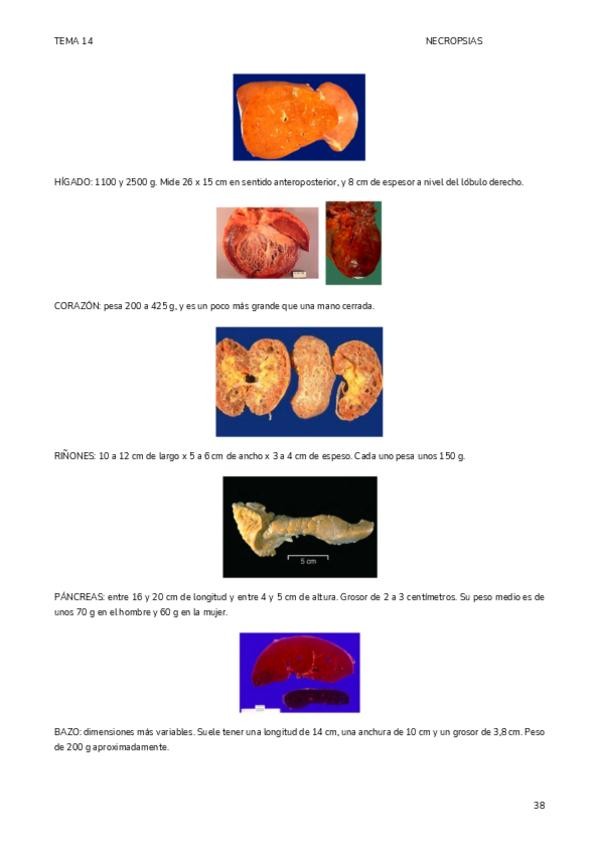 TEMA 14 NECROPSIAS

HÍGADO: 1100 y 2500 g. Mide 26 x 15 cm en sentido anteroposterior, y 8 cm de espesor a nivel del lóbulo derecho.

CORAZÓN: pesa 200 a 425 g, y es un poco más grande que una mano cerrada.

RIÑONES: 10 a 12 cm de largo x 5 a 6 cm de ancho x 3 a 4 cm de espeso. Cada uno pesa unos 150 g.

5 cm

PÁNCREAS: entre 16 y 20 cm de longitud y entre 4 y 5 cm de altura. Grosor de 2 a 3 centímetros. Su peso medio es de unos 70 g en el hombre y 60 g en la mujer.

BAZO: dimensiones más variables. Suele tener una longitud de 14 cm, una anchura de 10 cm y un grosor de 3,8 cm. Peso de 200 g aproximadamente.

38